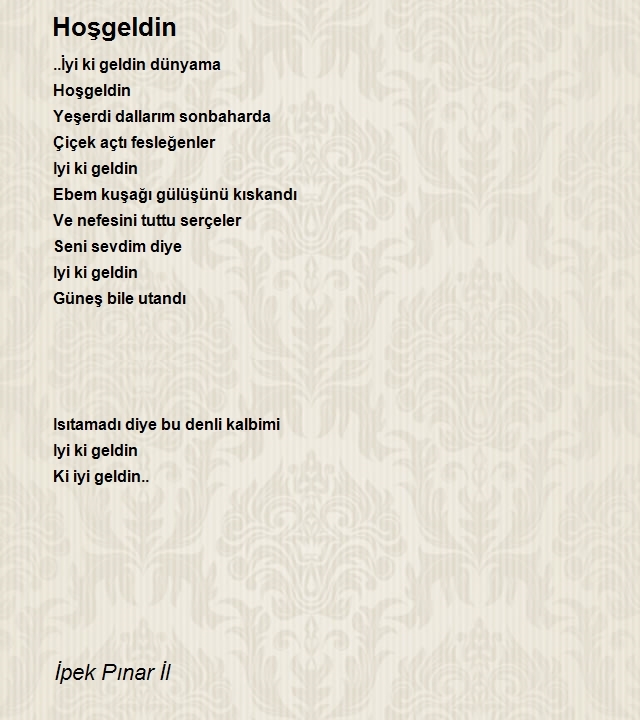 Hoşgeldin

..İyi ki geldin dünyama
Hoşgeldin
Yeşerdi dallarım sonbaharda
Çiçek açtı fesleğenler
Iyi ki geldin
Ebem kuşağı gülüşünü kıskandı
Ve nefesini tuttu serçeler
Seni sevdim diye
Iyi ki geldin
Güneş bile utandı

Isıtamadı diye bu denli kalbimi
Iyi ki geldin
Ki iyi geldin..

İpek Pınar İl